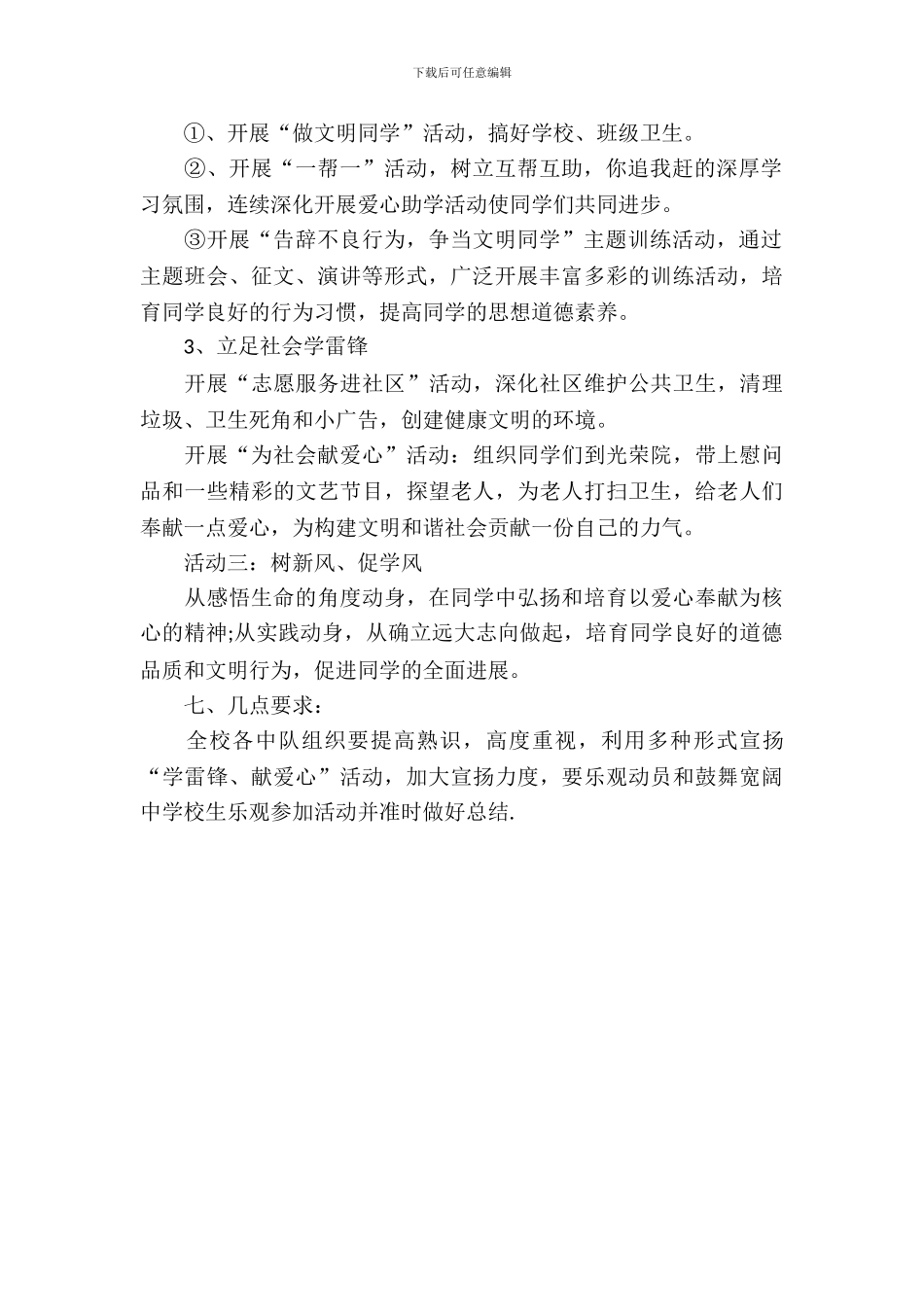 下载后可任意编辑

①、开展“做文明同学”活动，搞好学校、班级卫生。

②、开展“一帮一”活动，树立互帮互助，你追我赶的深厚学习氛围，连续深化开展爱心助学活动使同学们共同进步。

③开展“告辞不良行为，争当文明同学”主题训练活动，通过主题班会、征文、演讲等形式，广泛开展丰富多彩的训练活动，培育同学良好的行为习惯，提高同学的思想道德素养。

3、立足社会学雷锋

开展“志愿服务进社区”活动，深化社区维护公共卫生，清理垃圾、卫生死角和小广告，创建健康文明的环境。

开展“为社会献爱心”活动：组织同学们到光荣院，带上慰问品和一些精彩的文艺节目，探望老人，为老人打扫卫生，给老人们奉献一点爱心，为构建文明和谐社会贡献一份自己的力气。

活动三：树新风、促学风

从感悟生命的角度动身，在同学中弘扬和培育以爱心奉献为核心的精神;从实践动身，从确立远大志向做起，培育同学良好的道德品质和文明行为，促进同学的全面进展。

七、几点要求：

全校各中队组织要提高熟识，高度重视，利用多种形式宣扬“学雷锋、献爱心”活动，加大宣扬力度，要乐观动员和鼓舞宽阔中学校生乐观参加活动并准时做好总结.